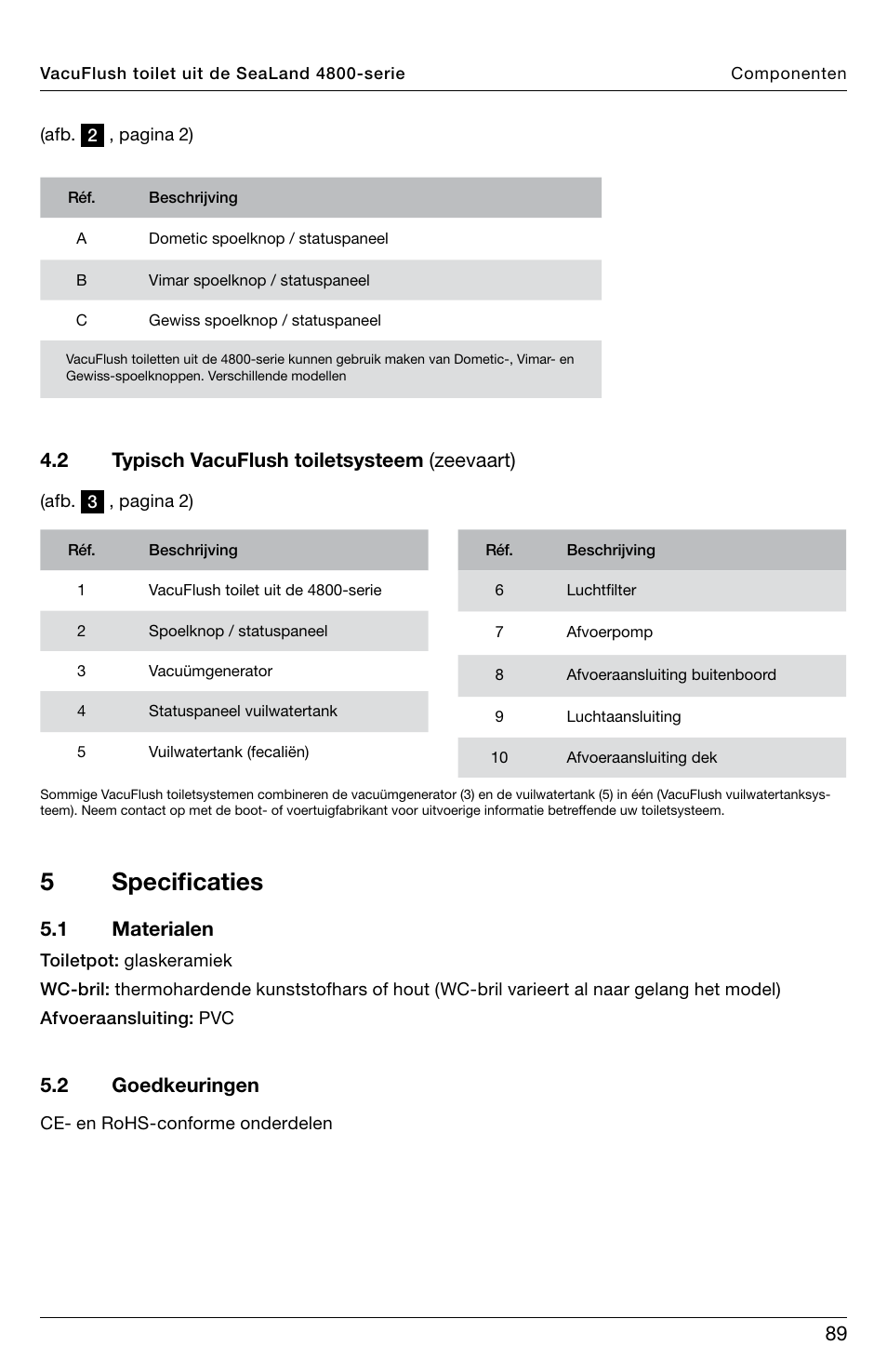 VacuFlush toilet uit de SeaLand 4800-serie Componenten

(afb. 2 , pagina 2)

| Réf. | Beschrijving |
|---|---|
| A | Dometic spoelknop / statuspaneel |
| B | Vimar spoelknop / statuspaneel |
| C | Gewiss spoelknop / statuspaneel |

VacuFlush toiletten uit de 4800-serie kunnen gebruik maken van Dometic-, Vimar- en Gewiss-spoelknoppen. Verschillende modellen

4.2 Typisch VacuFlush toiletsysteem (zeevaart)

(afb. 3 , pagina 2)

| Réf. | Beschrijving |
|---|---|
| 1 | VacuFlush toilet uit de 4800-serie |
| 2 | Spoelknop / statuspaneel |
| 3 | Vacuümgenerator |
| 4 | Statuspaneel vuilwatertank |
| 5 | Vuilwatertank (fecaliën) |

| Réf. | Beschrijving |
|---|---|
| 6 | Luchtfilter |
| 7 | Afvoerpomp |
| 8 | Afvoeraansluiting buitenboord |
| 9 | Luchtaansluiting |
| 10 | Afvoeraansluiting dek |

Sommige VacuFlush toiletsystemen combineren de vacuümgenerator (3) en de vuilwatertank (5) in één (VacuFlush vuilwatertanksysteem). Neem contact op met de boot- of voertuigfabrikant voor uitvoerige informatie betreffende uw toiletsysteem.

5 Specificaties

5.1 Materialen

Toiletpot: glaskeramiek
WC-bril: thermohardende kunststofhars of hout (WC-bril varieert al naar gelang het model)
Afvoeraansluiting: PVC

5.2 Goedkeuringen

CE- en RoHS-conforme onderdelen

89